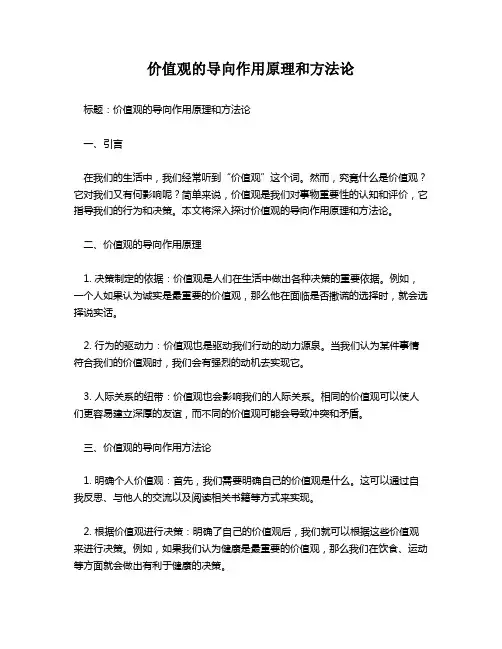 价值观的导向作用原理和方法论

标题：价值观的导向作用原理和方法论

一、引言

在我们的生活中，我们经常听到“价值观”这个词。然而，究竟什么是价值观？它对我们又有何影响呢？简单来说，价值观是我们对事物重要性的认知和评价，它指导我们的行为和决策。本文将深入探讨价值观的导向作用原理和方法论。

二、价值观的导向作用原理

1. 决策制定的依据：价值观是人们在生活中做出各种决策的重要依据。例如，一个人如果认为诚实是最重要的价值观，那么他在面临是否撒谎的选择时，就会选择说实话。

2. 行为的驱动力：价值观也是驱动我们行动的动力源泉。当我们认为某件事情符合我们的价值观时，我们会有强烈的动机去实现它。

3. 人际关系的纽带：价值观也会影响我们的人际关系。相同的价值观可以使人们更容易建立深厚的友谊，而不同的价值观可能会导致冲突和矛盾。

三、价值观的导向作用方法论

1. 明确个人价值观：首先，我们需要明确自己的价值观是什么。这可以通过自我反思、与他人的交流以及阅读相关书籍等方式来实现。

2. 根据价值观进行决策：明确了自己的价值观后，我们就可以根据这些价值观来进行决策。例如，如果我们认为健康是最重要的价值观，那么我们在饮食、运动等方面就会做出有利于健康的决策。